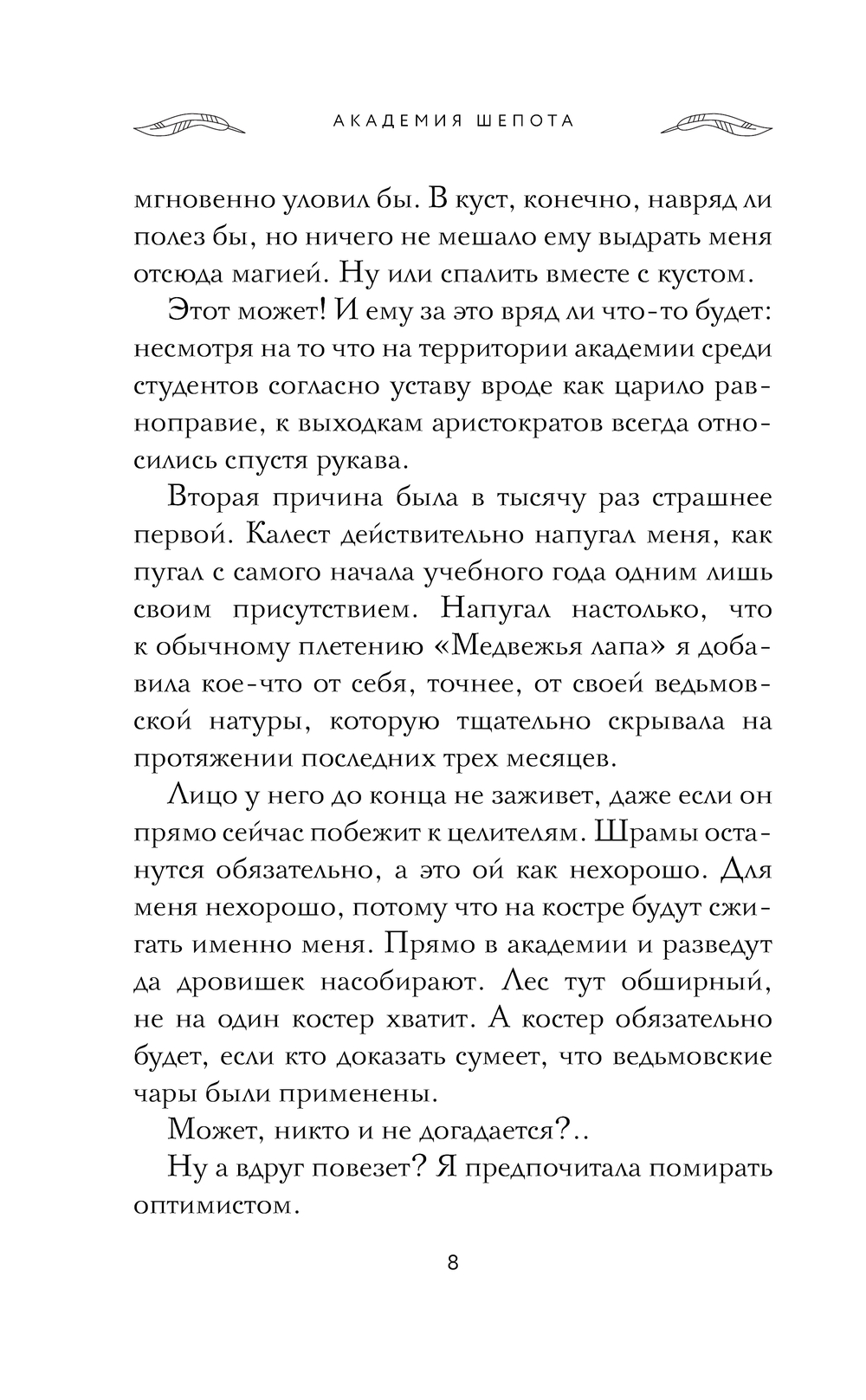 АКАДЕМИЯ ШЕПОТА

мгновенно уловил бы. В куст, конечно, навряд ли полез бы, но ничего не мешало ему выдрать меня отсюда магией. Ну или спалить вместе с кустом.

Этот может! И ему за это вряд ли что-то будет: несмотря на то что на территории академии среди студентов согласно уставу вроде как царило равноправие, к выходкам аристократов всегда относились спустя рукава.

Вторая причина была в тысячу раз страшнее первой. Калест действительно напугал меня, как пугал с самого начала учебного года одним лишь своим присутствием. Напугал настолько, что к обычному плетению «Медвежья лапа» я добавила кое-что от себя, точнее, от своей ведьмовской натуры, которую тщательно скрывала на протяжении последних трех месяцев.

Лицо у него до конца не заживет, даже если он прямо сейчас побежит к целителям. Шрамы останутся обязательно, а это ой как нехорошо. Для меня нехорошо, потому что на костре будут сжигать именно меня. Прямо в академии и разведут да дровишек насобирают. Лес тут обширный, не на один костер хватит. А костер обязательно будет, если кто доказать сумеет, что ведьмовские чары были применены.

Может, никто и не догадается?..

Ну а вдруг повезет? Я предпочитала помирать оптимистом.

8